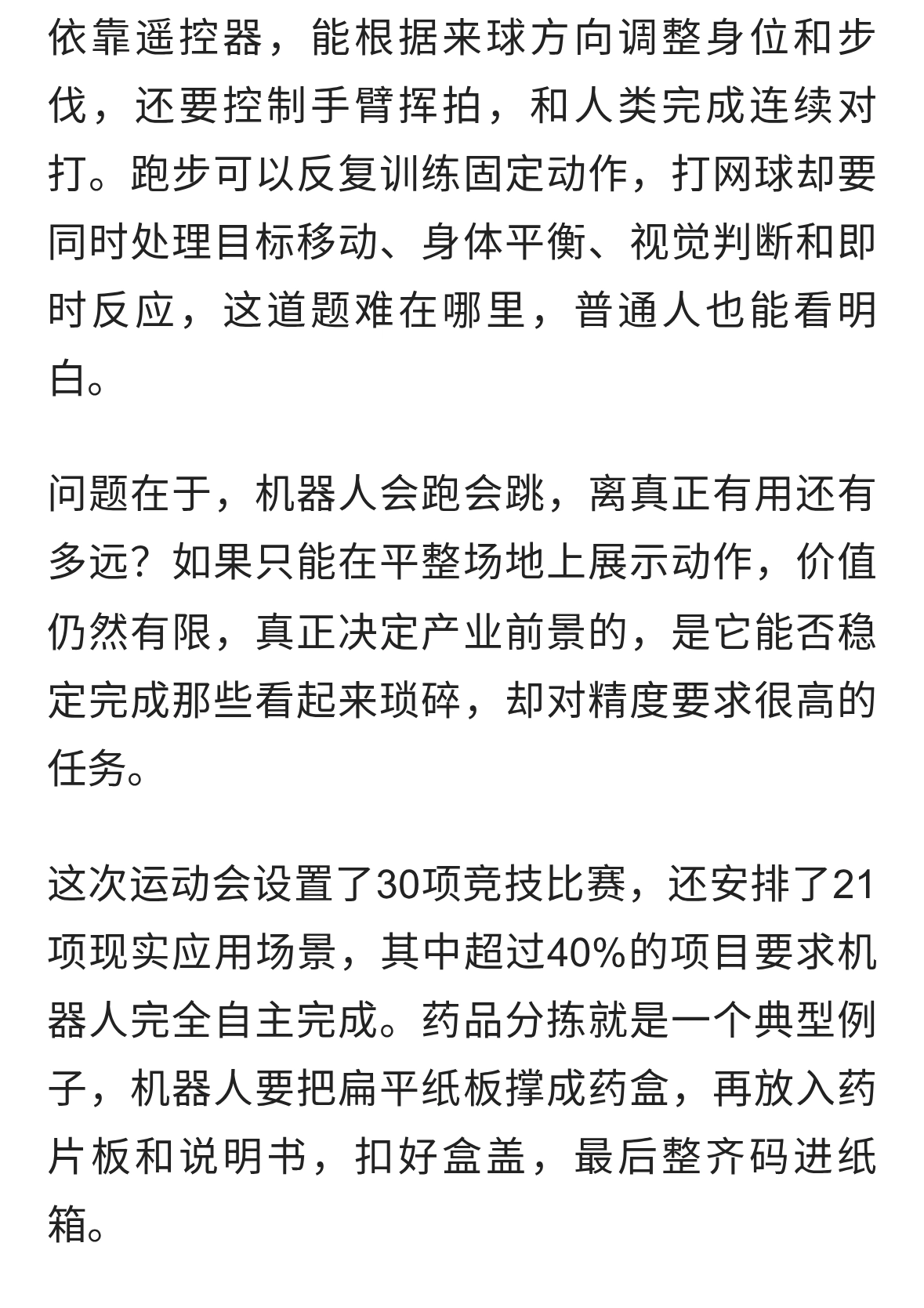 依靠遥控器，能根据来球方向调整身位和步伐，还要控制手臂挥拍，和人类完成连续对打。跑步可以反复训练固定动作，打网球却要同时处理目标移动、身体平衡、视觉判断和即时反应，这道题难在哪里，普通人也能看明白。

问题在于，机器人会跑会跳，离真正有用还有多远？如果只能在平整场地上展示动作，价值仍然有限，真正决定产业前景的，是它能否稳定完成那些看起来琐碎，却对精度要求很高的任务。

这次运动会设置了30项竞技比赛，还安排了21项现实应用场景，其中超过40%的项目要求机器人完全自主完成。药品分拣就是一个典型例子，机器人要把扁平纸板撑成药盒，再放入药片板和说明书，扣好盒盖，最后整齐码进纸箱。